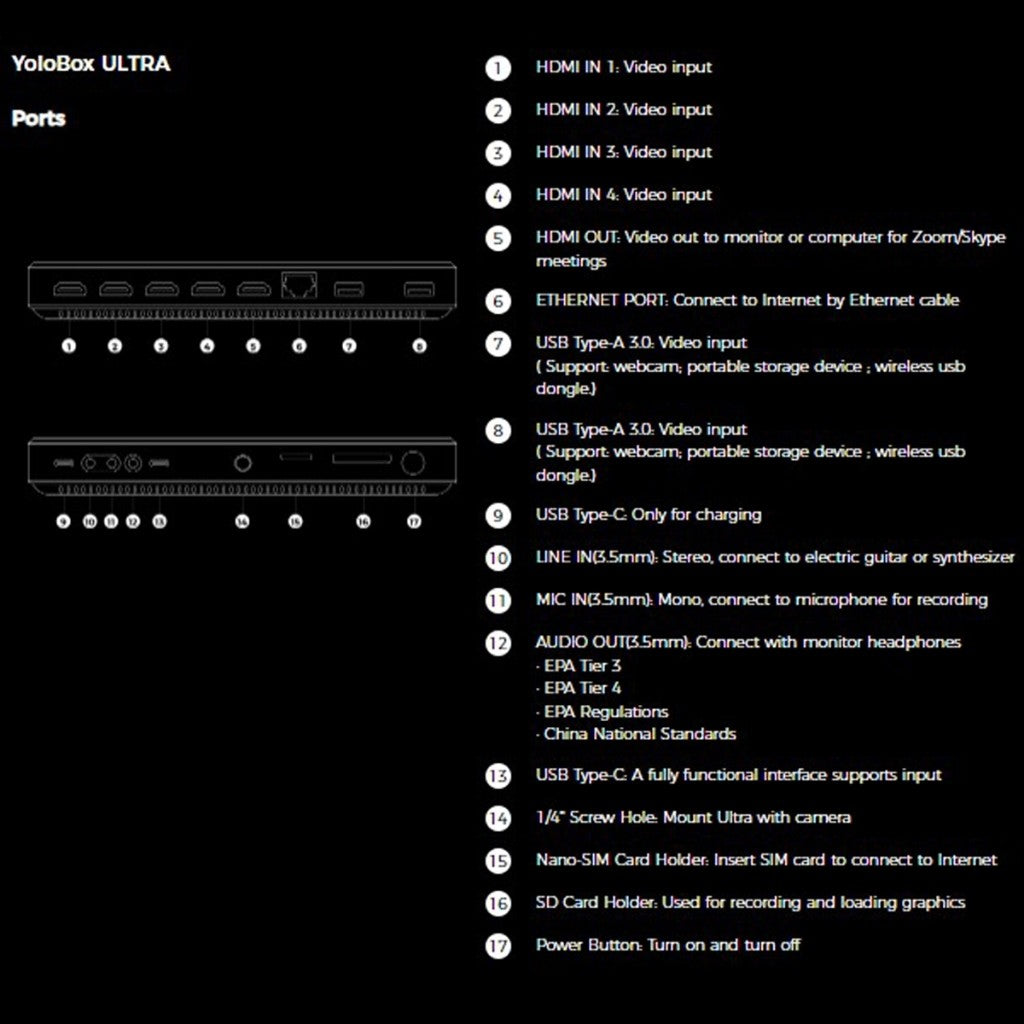 YoloBox ULTRA

Ports

1 2 3 4 5 6 7 8

9 10 11 12 13 14 15 16 17

1 HDMI IN 1: Video input

2 HDMI IN 2: Video input

3 HDMI IN 3: Video input

4 HDMI IN 4: Video input

5 HDMI OUT: Video out to monitor or computer for Zoom/Skype meetings

6 ETHERNET PORT: Connect to Internet by Ethernet cable

7 USB Type-A 3.0: Video input ( Support: webcam; portable storage device ; wireless usb dongle.)

8 USB Type-A 3.0: Video input ( Support: webcam; portable storage device ; wireless usb dongle.)

9 USB Type-C: Only for charging

10 LINE IN(3.5mm): Stereo, connect to electric guitar or synthesizer

11 MIC IN(3.5mm): Mono, connect to microphone for recording

12 AUDIO OUT(3.5mm): Connect with monitor headphones
· EPA Tier 3
· EPA Tier 4
· EPA Regulations
· China National Standards

13 USB Type-C: A fully functional interface supports input

14 1/4" Screw Hole: Mount Ultra with camera

15 Nano-SIM Card Holder: Insert SIM card to connect to Internet

16 SD Card Holder: Used for recording and loading graphics

17 Power Button: Turn on and turn off